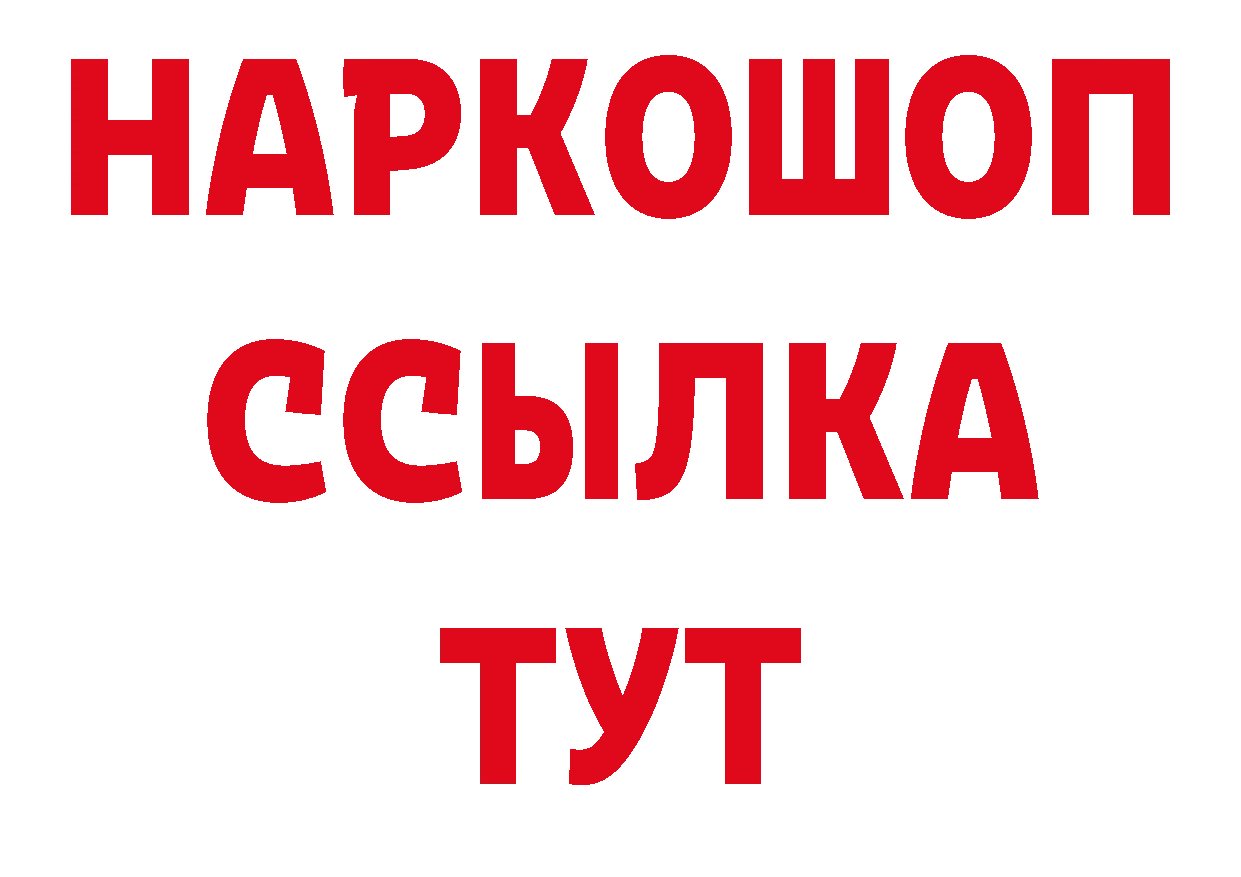 НАРКОШОП
ССЫЛКА
ТУТ